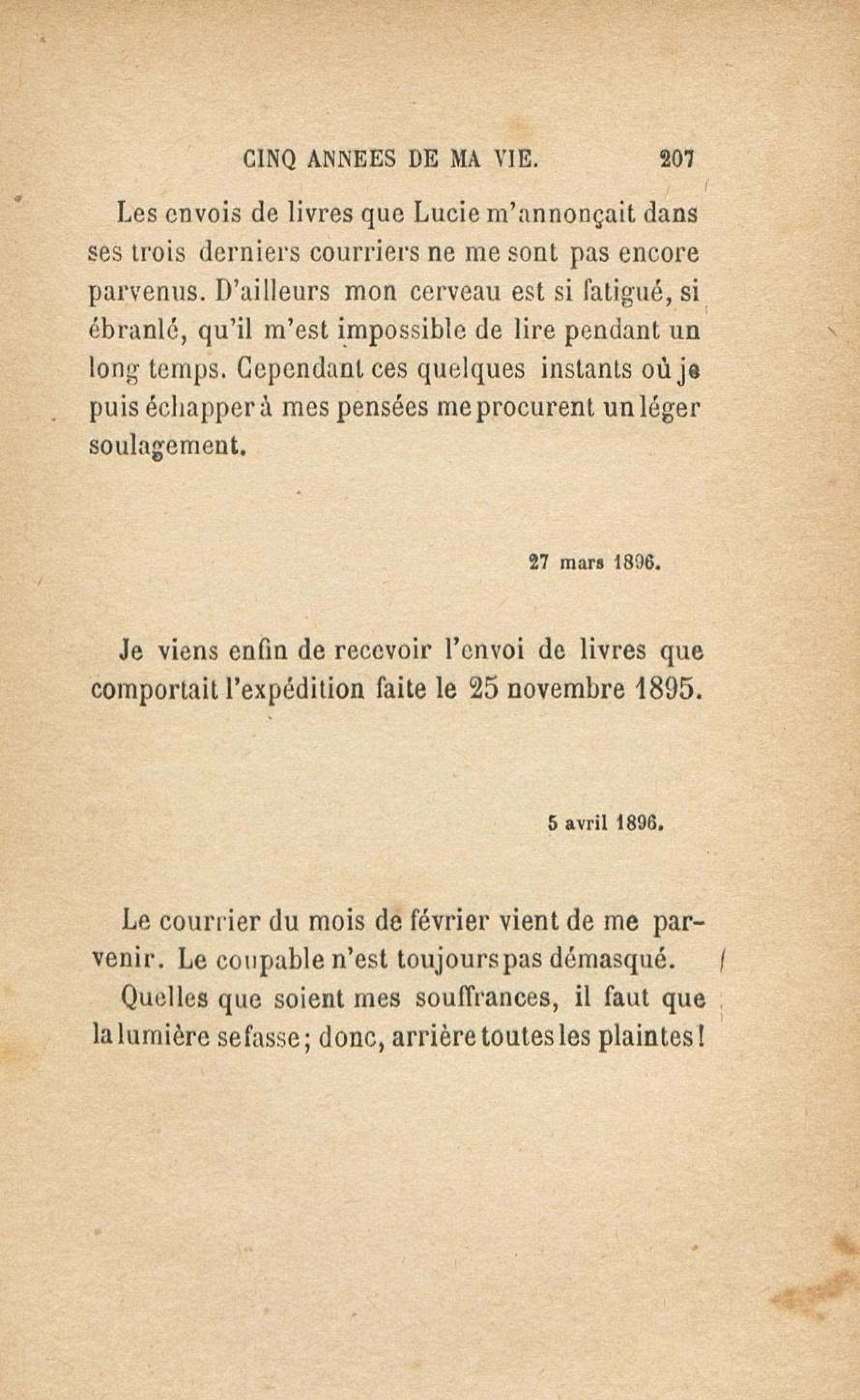 CINQ ANNEES DE MA VIE. 207

Les envois de livres que Lucie m'annonçait dans ses trois derniers courriers ne me sont pas encore parvenus. D'ailleurs mon cerveau est si fatigué, si ébranlé, qu'il m'est impossible de lire pendant un long temps. Cependant ces quelques instants où je puis échapper à mes pensées me procurent un léger soulagement.

27 mars 1896.

Je viens enfin de recevoir l'envoi de livres que comportait l'expédition faite le 25 novembre 1895.

5 avril 1896.

Le courrier du mois de février vient de me parvenir. Le coupable n'est toujours pas démasqué.

Quelles que soient mes souffrances, il faut que la lumière se fasse; donc, arrière toutes les plaintes!